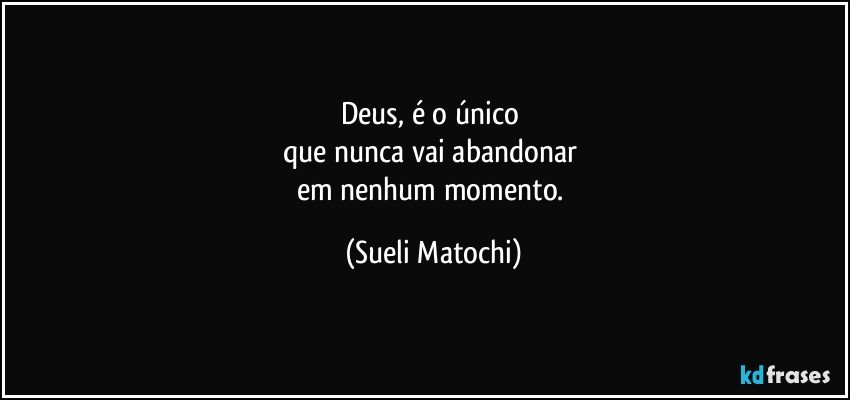 Deus, é o único
que nunca vai abandonar
em nenhum momento.

(Sueli Matochi)

kdfrases